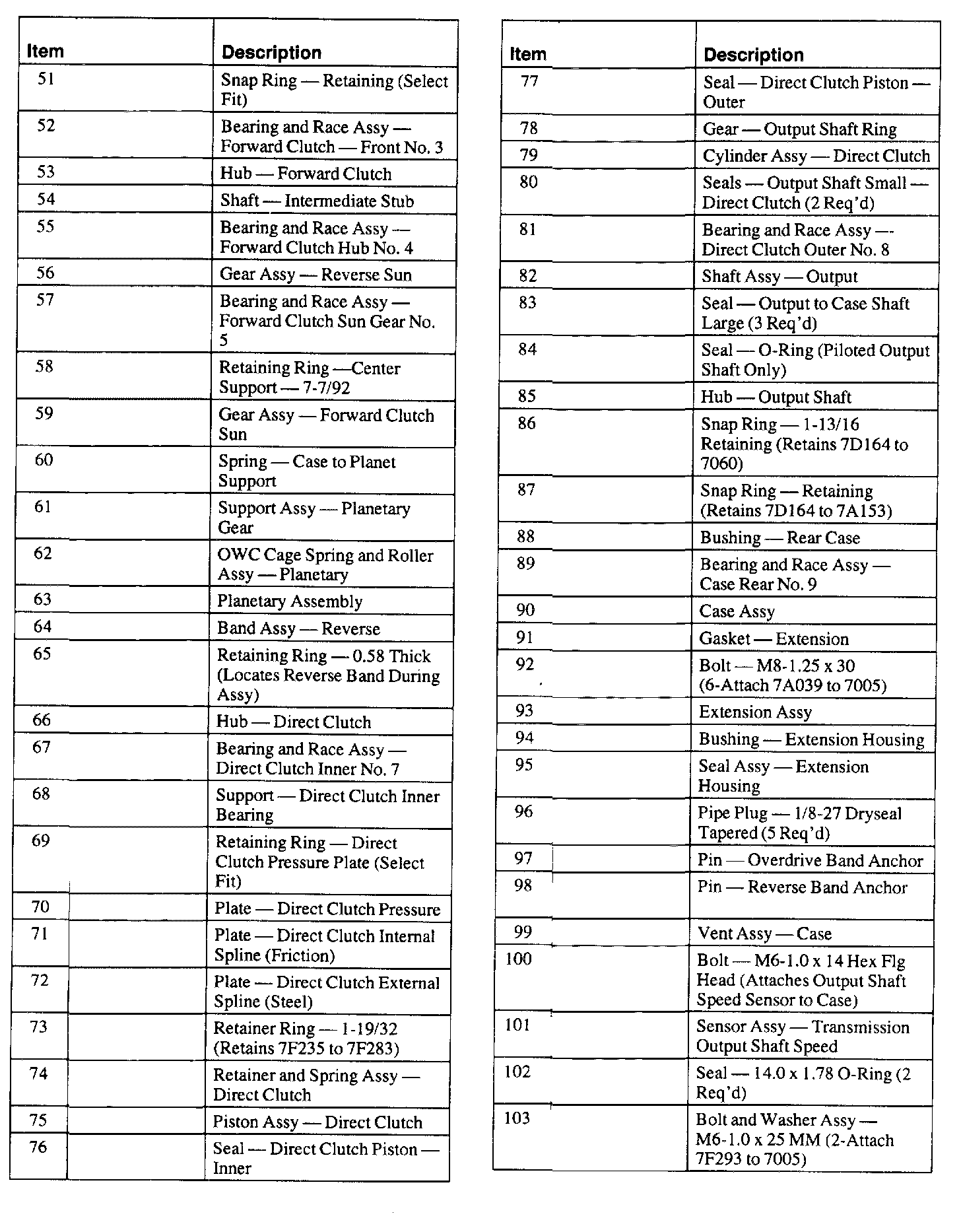 | Item | Description |
|---|---|
| 51 | Snap Ring — Retaining (Select Fit) |
| 52 | Bearing and Race Assy — Forward Clutch — Front No. 3 |
| 53 | Hub — Forward Clutch |
| 54 | Shaft — Intermediate Stub |
| 55 | Bearing and Race Assy — Forward Clutch Hub No. 4 |
| 56 | Gear Assy — Reverse Sun |
| 57 | Bearing and Race Assy — Forward Clutch Sun Gear No. 5 |
| 58 | Retaining Ring —Center Support — 7-7/92 |
| 59 | Gear Assy — Forward Clutch Sun |
| 60 | Spring — Case to Planet Support |
| 61 | Support Assy — Planetary Gear |
| 62 | OWC Cage Spring and Roller Assy — Planetary |
| 63 | Planetary Assembly |
| 64 | Band Assy — Reverse |
| 65 | Retaining Ring — 0.58 Thick (Locates Reverse Band During Assy) |
| 66 | Hub — Direct Clutch |
| 67 | Bearing and Race Assy — Direct Clutch Inner No. 7 |
| 68 | Support — Direct Clutch Inner Bearing |
| 69 | Retaining Ring — Direct Clutch Pressure Plate (Select Fit) |
| 70 | Plate — Direct Clutch Pressure |
| 71 | Plate — Direct Clutch Internal Spline (Friction) |
| 72 | Plate — Direct Clutch External Spline (Steel) |
| 73 | Retainer Ring — 1-19/32 (Retains 7F235 to 7F283) |
| 74 | Retainer and Spring Assy — Direct Clutch |
| 75 | Piston Assy — Direct Clutch |
| 76 | Seal — Direct Clutch Piston — Inner |

| Item | Description |
|---|---|
| 77 | Seal — Direct Clutch Piston — Outer |
| 78 | Gear — Output Shaft Ring |
| 79 | Cylinder Assy — Direct Clutch |
| 80 | Seals — Output Shaft Small — Direct Clutch (2 Req'd) |
| 81 | Bearing and Race Assy — Direct Clutch Outer No. 8 |
| 82 | Shaft Assy — Output |
| 83 | Seal — Output to Case Shaft Large (3 Req'd) |
| 84 | Seal — O-Ring (Piloted Output Shaft Only) |
| 85 | Hub — Output Shaft |
| 86 | Snap Ring — 1-13/16 Retaining (Retains 7D164 to 7060) |
| 87 | Snap Ring — Retaining (Retains 7D164 to 7A153) |
| 88 | Bushing — Rear Case |
| 89 | Bearing and Race Assy — Case Rear No. 9 |
| 90 | Case Assy |
| 91 | Gasket — Extension |
| 92 | Bolt — M8-1.25 x 30 (6-Attach 7A039 to 7005) |
| 93 | Extension Assy |
| 94 | Bushing — Extension Housing |
| 95 | Seal Assy — Extension Housing |
| 96 | Pipe Plug — 1/8-27 Dryseal Tapered (5 Req'd) |
| 97 | Pin — Overdrive Band Anchor |
| 98 | Pin — Reverse Band Anchor |
| 99 | Vent Assy — Case |
| 100 | Bolt — M6-1.0 x 14 Hex Flg Head (Attaches Output Shaft Speed Sensor to Case) |
| 101 | Sensor Assy — Transmission Output Shaft Speed |
| 102 | Seal — 14.0 x 1.78 O-Ring (2 Req'd) |
| 103 | Bolt and Washer Assy — M6-1.0 x 25 MM (2-Attach 7F293 to 7005) |